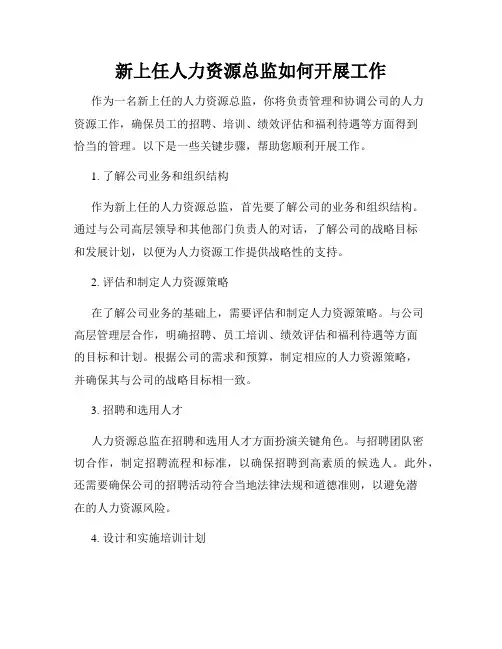 新上任人力资源总监如何开展工作

作为一名新上任的人力资源总监，你将负责管理和协调公司的人力资源工作，确保员工的招聘、培训、绩效评估和福利待遇等方面得到恰当的管理。以下是一些关键步骤，帮助您顺利开展工作。

1. 了解公司业务和组织结构

作为新上任的人力资源总监，首先要了解公司的业务和组织结构。通过与公司高层领导和其他部门负责人的对话，了解公司的战略目标和发展计划，以便为人力资源工作提供战略性的支持。

2. 评估和制定人力资源策略

在了解公司业务的基础上，需要评估和制定人力资源策略。与公司高层管理层合作，明确招聘、员工培训、绩效评估和福利待遇等方面的目标和计划。根据公司的需求和预算，制定相应的人力资源策略，并确保其与公司的战略目标相一致。

3. 招聘和选用人才

人力资源总监在招聘和选用人才方面扮演关键角色。与招聘团队密切合作，制定招聘流程和标准，以确保招聘到高素质的候选人。此外，还需要确保公司的招聘活动符合当地法律法规和道德准则，以避免潜在的人力资源风险。

4. 设计和实施培训计划